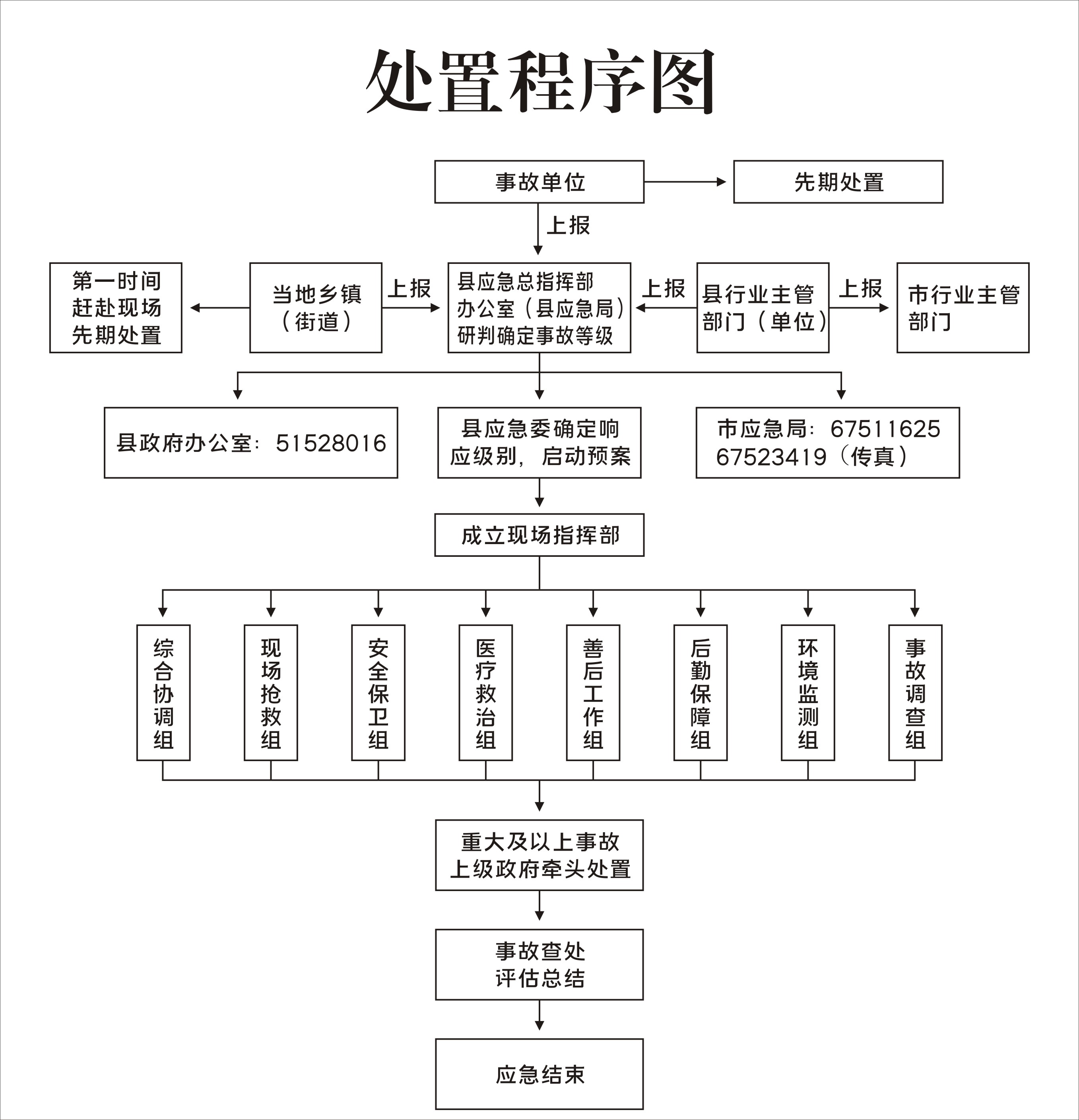 处置程序图

事故单位

先期处置

上报

第一时间赶赴现场先期处置

当地乡镇（街道）

上报

县应急总指挥部办公室（县应急局）研判确定事故等级

上报

县行业主管部门（单位）

上报

市行业主管部门

县政府办公室：51528016

县应急委确定响应级别，启动预案

市应急局：67511625
67523419（传真）

成立现场指挥部

综合协调组

现场抢救组

安全保卫组

医疗救治组

善后工作组

后勤保障组

环境监测组

事故调查组

重大及以上事故上级政府牵头处置

事故查处评估总结

应急结束